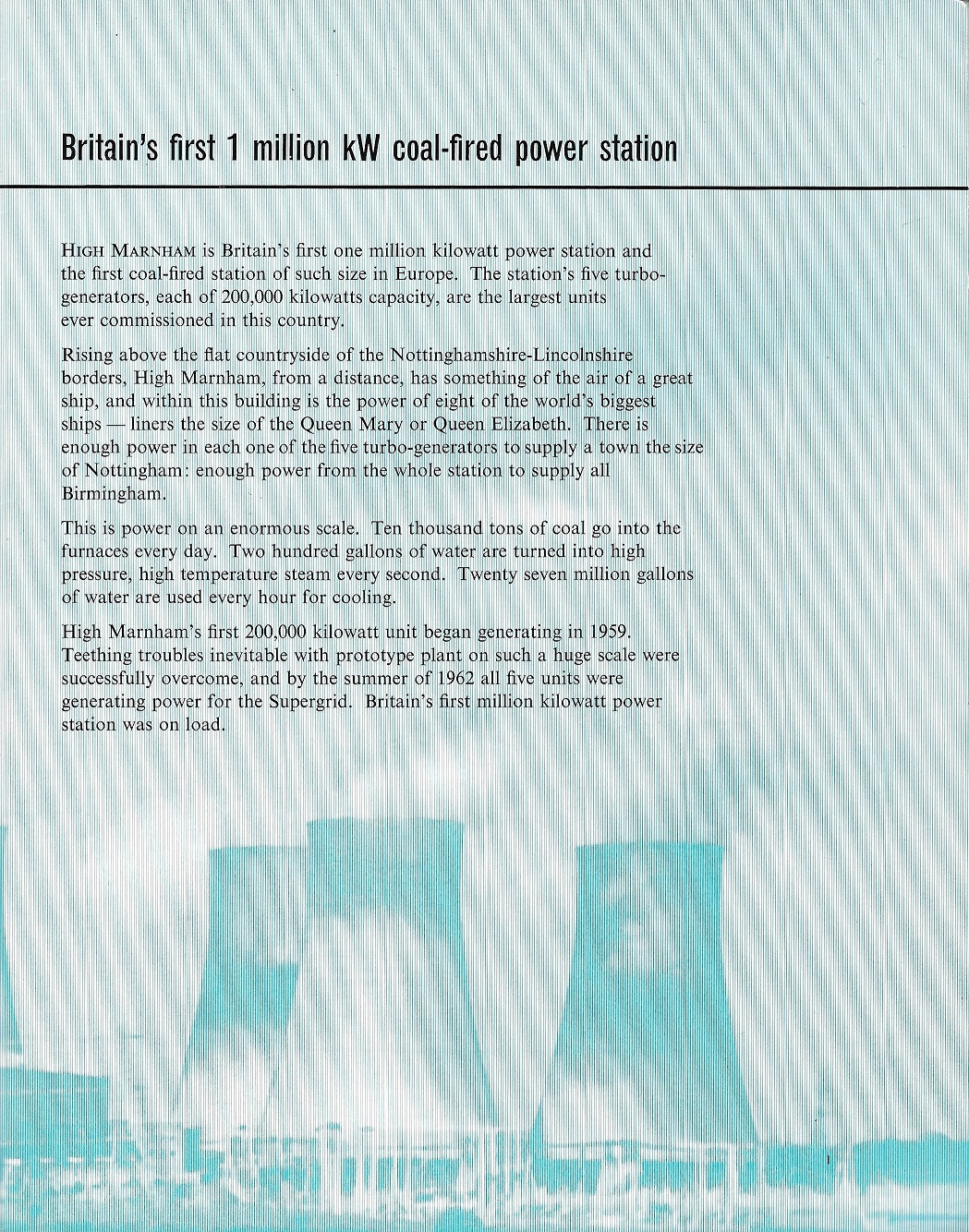 Britain's first 1 million kW coal-fired power station

HIGH MARNHAM is Britain's first one million kilowatt power station and the first coal-fired station of such size in Europe. The station's five turbo-generators, each of 200,000 kilowatts capacity, are the largest units ever commissioned in this country.

Rising above the flat countryside of the Nottinghamshire-Lincolnshire borders, High Marnham, from a distance, has something of the air of a great ship, and within this building is the power of eight of the world's biggest ships — liners the size of the Queen Mary or Queen Elizabeth. There is enough power in each one of the five turbo-generators to supply a town the size of Nottingham: enough power from the whole station to supply all Birmingham.

This is power on an enormous scale. Ten thousand tons of coal go into the furnaces every day. Two hundred gallons of water are turned into high pressure, high temperature steam every second. Twenty seven million gallons of water are used every hour for cooling.

High Marnham's first 200,000 kilowatt unit began generating in 1959. Teething troubles inevitable with prototype plant on such a huge scale were successfully overcome, and by the summer of 1962 all five units were generating power for the Supergrid. Britain's first million kilowatt power station was on load.

1